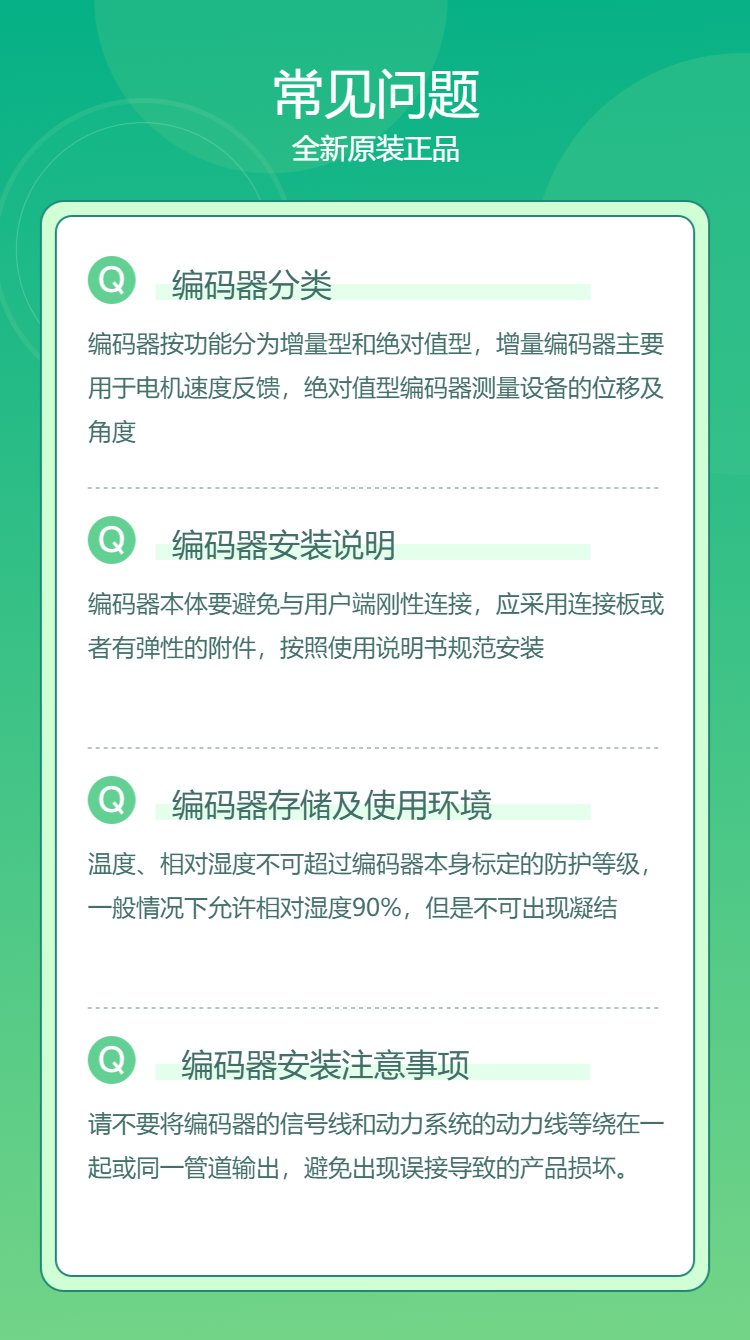 常见问题
全新原装正品

Q
编码器分类

编码器按功能分为增量型和绝对值型，增量编码器主要用于电机速度反馈，绝对值型编码器测量设备的位移及角度

Q
编码器安装说明

编码器本体要避免与用户端刚性连接，应采用连接板或者有弹性的附件，按照使用说明书规范安装

Q
编码器存储及使用环境

温度、相对湿度不可超过编码器本身标定的防护等级，一般情况下允许相对湿度90%，但是不可出现凝结

Q
编码器安装注意事项

请不要将编码器的信号线和动力系统的动力线等绕在一起或同一管道输出，避免出现误接导致的产品损坏。